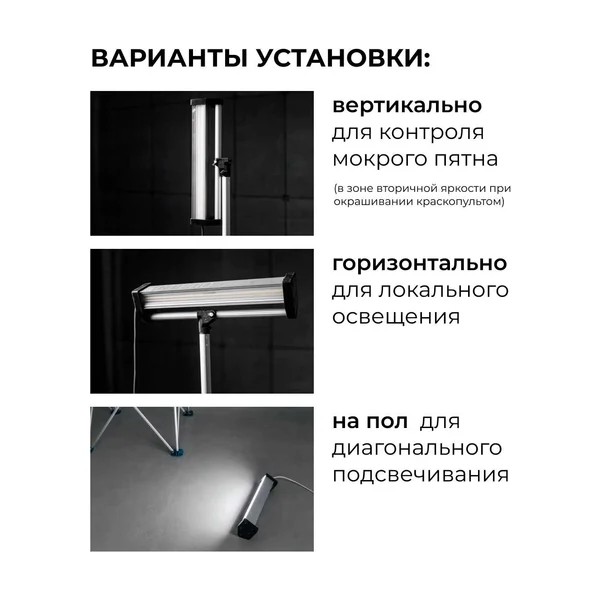 ВАРИАНТЫ УСТАНОВКИ:

вертикально для контроля мокрого пятна

(в зоне вторичной яркости при окрашивании краскопультом)

горизонтально для локального освещения

на пол для диагонального подсвечивания